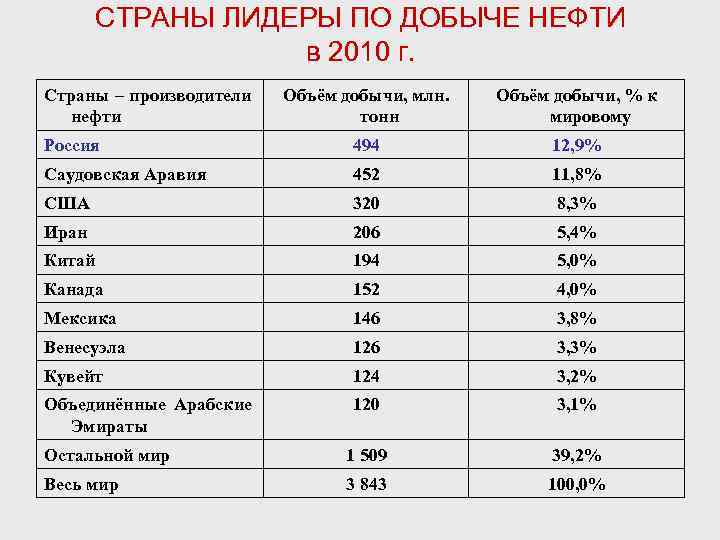 СТРАНЫ ЛИДЕРЫ ПО ДОБЫЧЕ НЕФТИ
в 2010 г.

| Страны – производители нефти | Объём добычи, млн. тонн | Объём добычи, % к мировому |
|---|---|---|
| Россия | 494 | 12,9% |
| Саудовская Аравия | 452 | 11,8% |
| США | 320 | 8,3% |
| Иран | 206 | 5,4% |
| Китай | 194 | 5,0% |
| Канада | 152 | 4,0% |
| Мексика | 146 | 3,8% |
| Венесуэла | 126 | 3,3% |
| Кувейт | 124 | 3,2% |
| Объединённые Арабские Эмираты | 120 | 3,1% |
| Остальной мир | 1 509 | 39,2% |
| Весь мир | 3 843 | 100,0% |